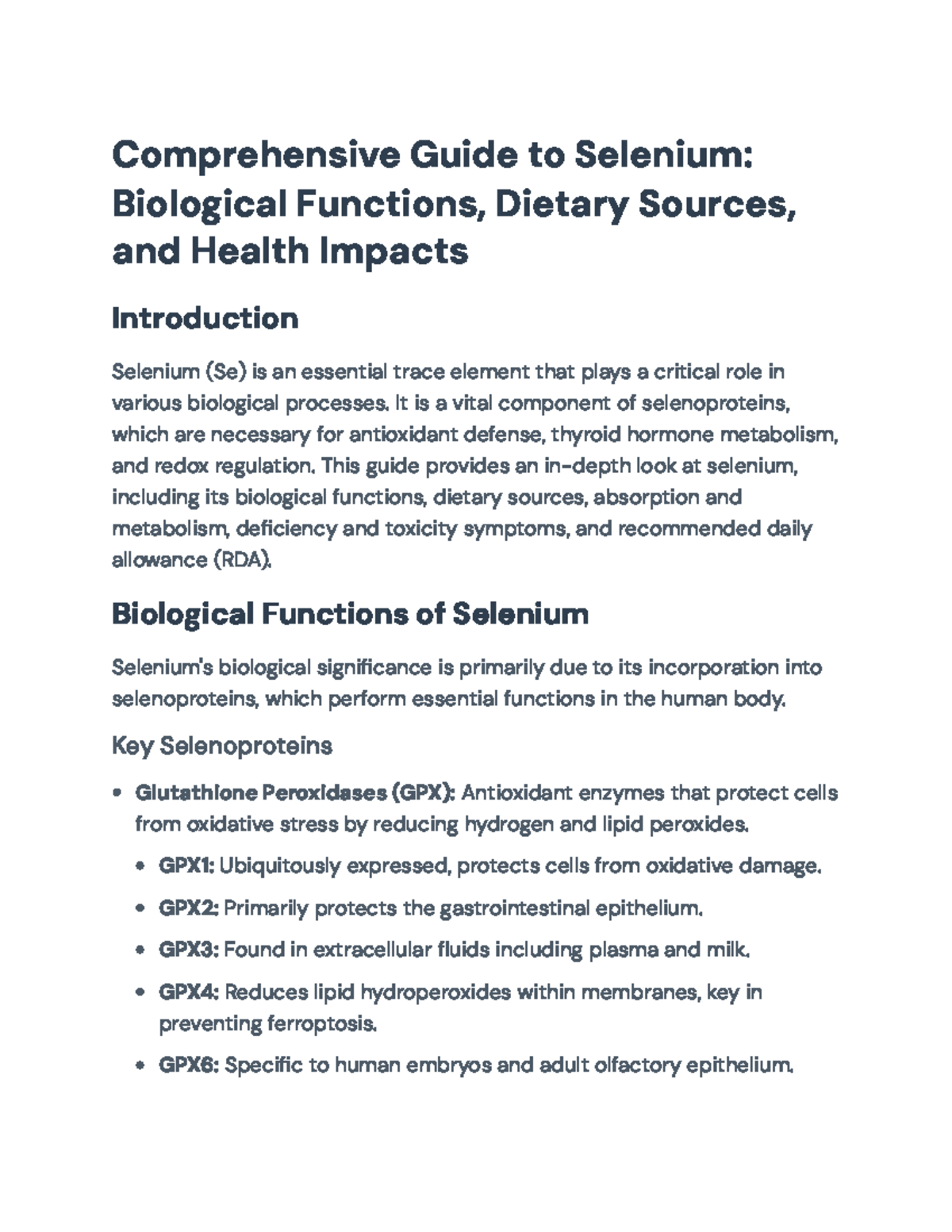 Comprehensive Guide to Selenium: Biological Functions, Dietary Sources, and Health Impacts

Introduction

Selenium (Se) is an essential trace element that plays a critical role in various biological processes. It is a vital component of selenoproteins, which are necessary for antioxidant defense, thyroid hormone metabolism, and redox regulation. This guide provides an in-depth look at selenium, including its biological functions, dietary sources, absorption and metabolism, deficiency and toxicity symptoms, and recommended daily allowance (RDA).

Biological Functions of Selenium

Selenium's biological significance is primarily due to its incorporation into selenoproteins, which perform essential functions in the human body.

Key Selenoproteins

• Glutathione Peroxidases (GPX): Antioxidant enzymes that protect cells from oxidative stress by reducing hydrogen and lipid peroxides.

• GPX1: Ubiquitously expressed, protects cells from oxidative damage.

• GPX2: Primarily protects the gastrointestinal epithelium.

• GPX3: Found in extracellular fluids including plasma and milk.

• GPX4: Reduces lipid hydroperoxides within membranes, key in preventing ferroptosis.

• GPX6: Specific to human embryos and adult olfactory epithelium.